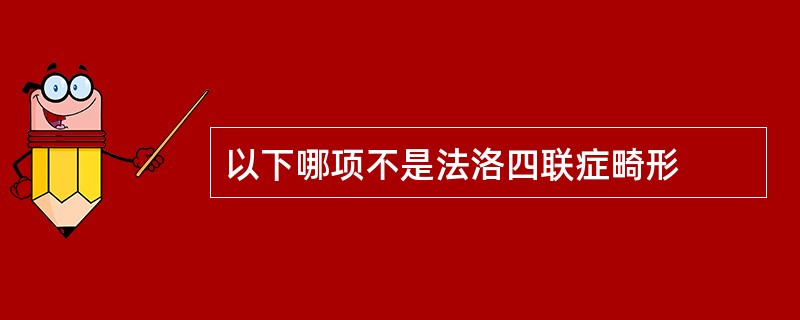 以下哪项不是法洛四联症畸形